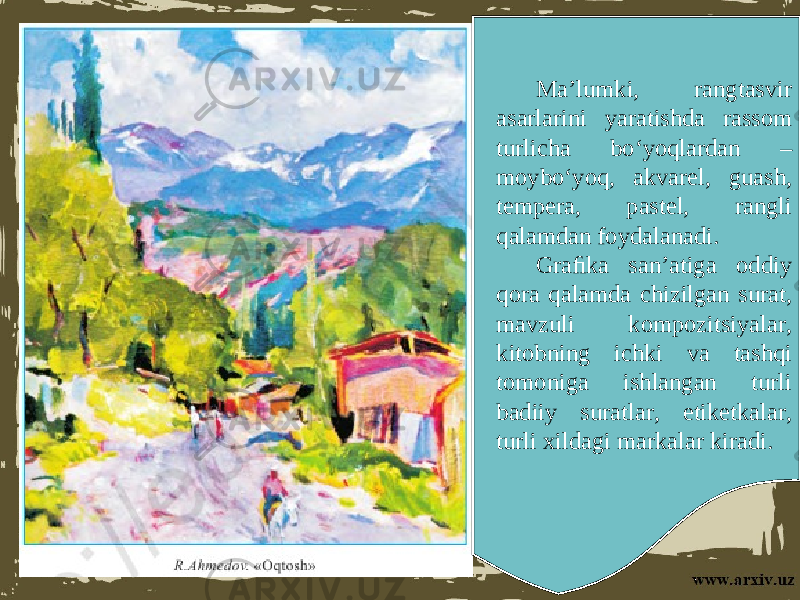 ARXIV.UZ

ARXIV.UZ

R.Ahmedov. «Oqtosh»

ARXIV.UZ

Ma’lumki, rangtasvir asarlarini yaratishda rassom turlicha bo‘yoqlardan – moybo‘yoq, akvarel, guash, tempera, pastel, rangli qalamdan foydalanadi.

Grafika san’atiga oddiy qora qalamda chizilgan surat, mavzuli kompozitsiyalar, kitobning ichki va tashqi tomoniga ishlangan turli badiiy suratlar, etiketkalar, turli xildagi markalar kiradi.

www.arxiv.uz